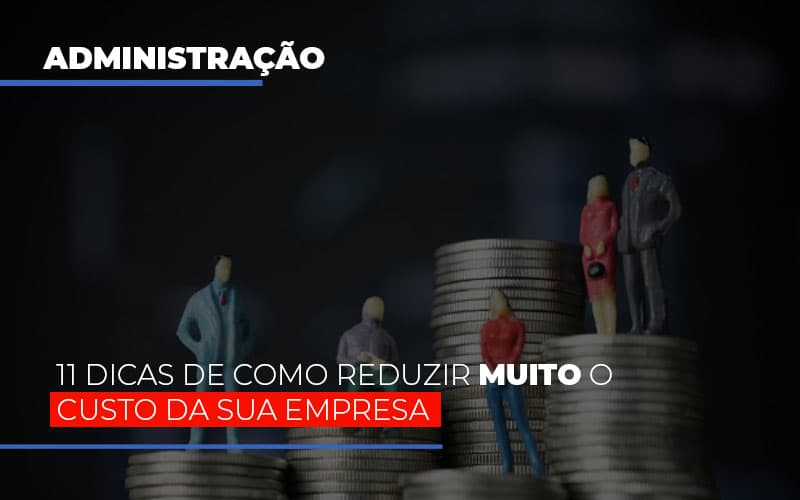 ADMINISTRAÇÃO

11 DICAS DE COMO REDUZIR MUITO O CUSTO DA SUA EMPRESA